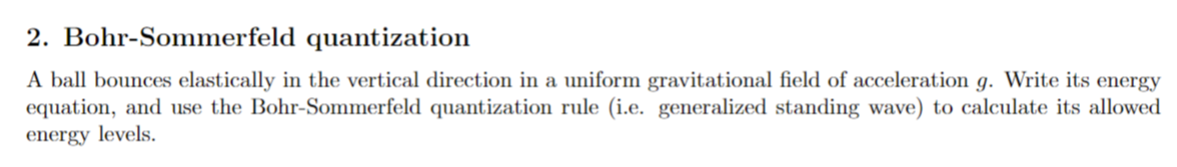 2. Bohr-Sommerfeld quantization

A ball bounces elastically in the vertical direction in a uniform gravitational field of acceleration $g$. Write its energy equation, and use the Bohr-Sommerfeld quantization rule (i.e. generalized standing wave) to calculate its allowed energy levels.